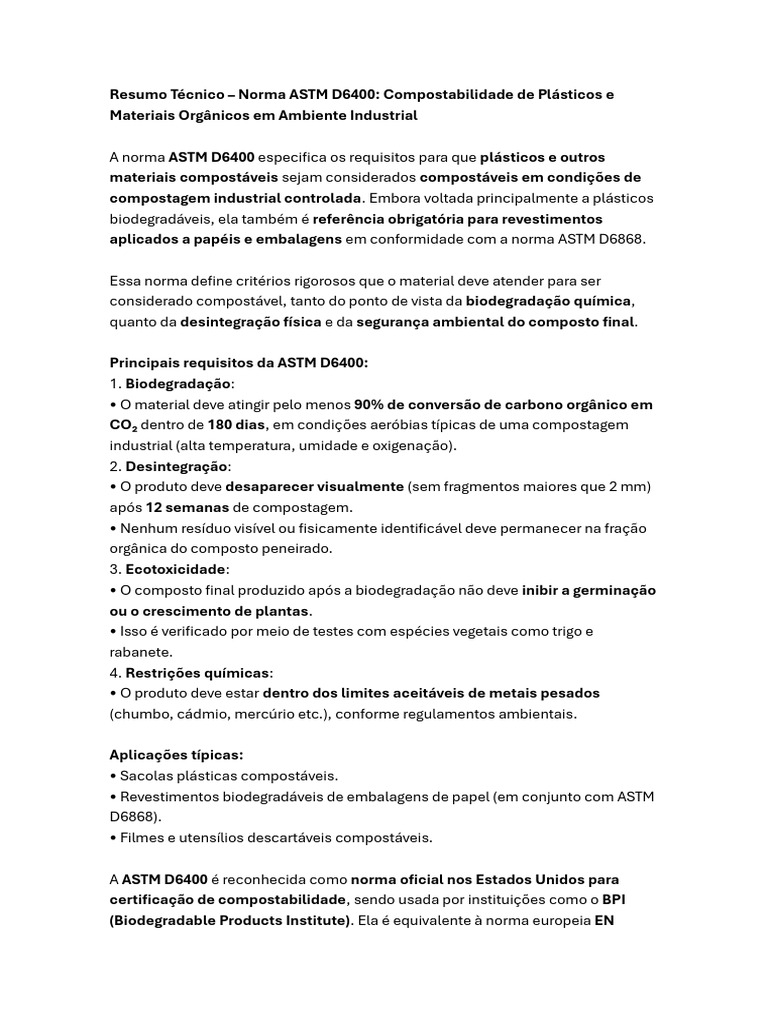 Resumo Técnico – Norma ASTM D6400: Compostabilidade de Plásticos e Materiais Orgânicos em Ambiente Industrial

A norma ASTM D6400 especifica os requisitos para que plásticos e outros materiais compostáveis sejam considerados compostáveis em condições de compostagem industrial controlada. Embora voltada principalmente a plásticos biodegradáveis, ela também é referência obrigatória para revestimentos aplicados a papéis e embalagens em conformidade com a norma ASTM D6868.

Essa norma define critérios rigorosos que o material deve atender para ser considerado compostável, tanto do ponto de vista da biodegradação química, quanto da desintegração física e da segurança ambiental do composto final.

Principais requisitos da ASTM D6400:
1. Biodegradação:
• O material deve atingir pelo menos 90% de conversão de carbono orgânico em $CO_2$ dentro de 180 dias, em condições aeróbias típicas de uma compostagem industrial (alta temperatura, umidade e oxigenação).
2. Desintegração:
• O produto deve desaparecer visualmente (sem fragmentos maiores que 2 mm) após 12 semanas de compostagem.
• Nenhum resíduo visível ou fisicamente identificável deve permanecer na fração orgânica do composto peneirado.
3. Ecotoxicidade:
• O composto final produzido após a biodegradação não deve inibir a germinação ou o crescimento de plantas.
• Isso é verificado por meio de testes com espécies vegetais como trigo e rabanete.
4. Restrições químicas:
• O produto deve estar dentro dos limites aceitáveis de metais pesados (chumbo, cádmio, mercúrio etc.), conforme regulamentos ambientais.

Aplicações típicas:
• Sacolas plásticas compostáveis.
• Revestimentos biodegradáveis de embalagens de papel (em conjunto com ASTM D6868).
• Filmes e utensílios descartáveis compostáveis.

A ASTM D6400 é reconhecida como norma oficial nos Estados Unidos para certificação de compostabilidade, sendo usada por instituições como o BPI (Biodegradable Products Institute). Ela é equivalente à norma europeia EN